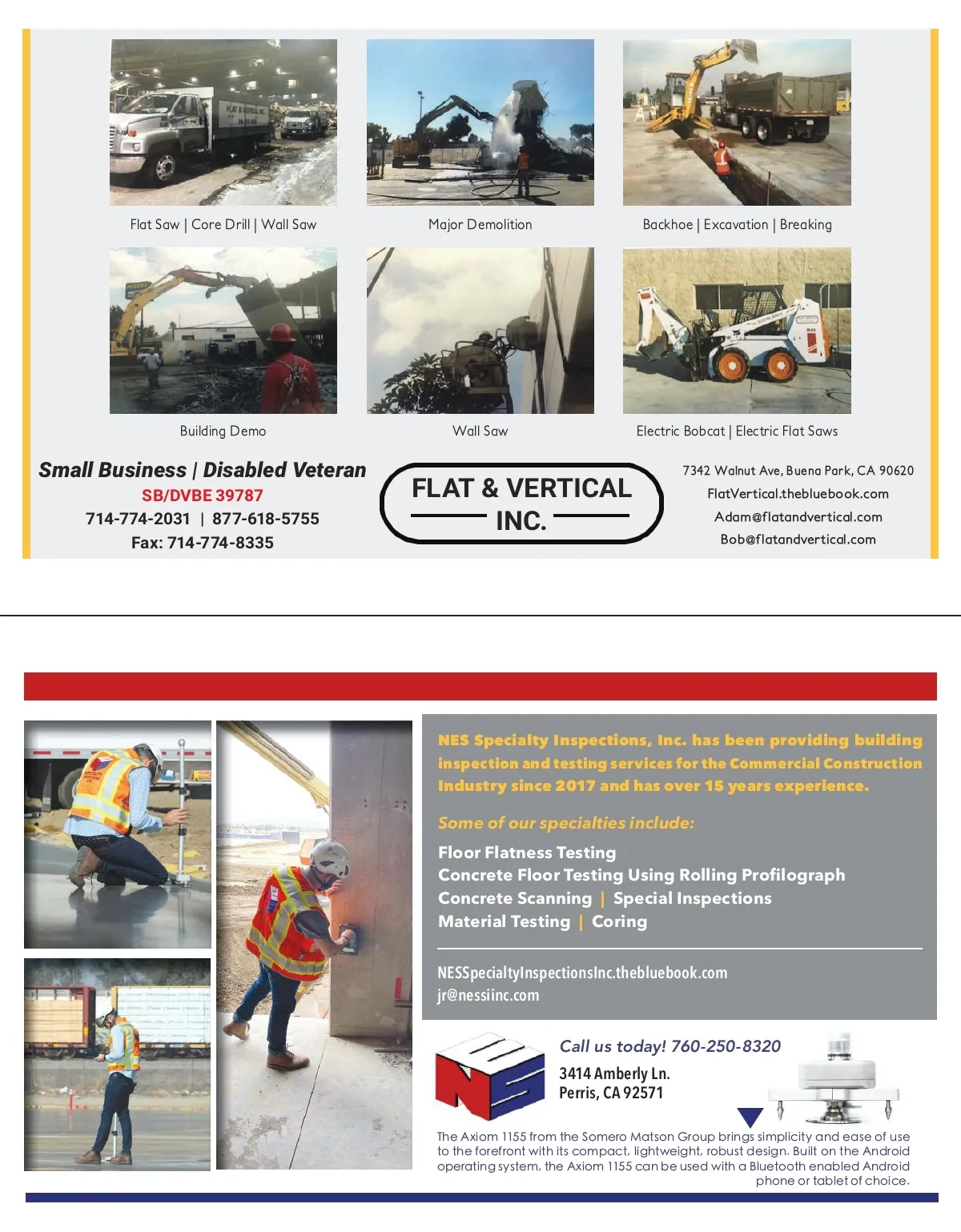 Flat Saw | Core Drill | Wall Saw

Major Demolition

Backhoe | Excavation | Breaking

Building Demo

Wall Saw

Electric Bobcat | Electric Flat Saws

Small Business | Disabled Veteran
SB/DVBE 39787
714-774-2031 | 877-618-5755
Fax: 714-774-8335

FLAT & VERTICAL INC.

7342 Walnut Ave, Buena Park, CA 90620
FlatVertical.thebluebook.com
Adam@flatandvertical.com
Bob@flatandvertical.com

NES Specialty Inspections, Inc. has been providing building inspection and testing services for the Commercial Construction Industry since 2017 and has over 15 years experience.

Some of our specialties include:

Floor Flatness Testing
Concrete Floor Testing Using Rolling Profilograph
Concrete Scanning | Special Inspections
Material Testing | Coring

NESSpecialtyInspectionsInc.thebluebook.com
jr@nessiinc.com

NES

Call us today! 760-250-8320
3414 Amberly Ln.
Perris, CA 92571

The Axiom 1155 from the Somero Matson Group brings simplicity and ease of use to the forefront with its compact, lightweight, robust design. Built on the Android operating system, the Axiom 1155 can be used with a Bluetooth enabled Android phone or tablet of choice.